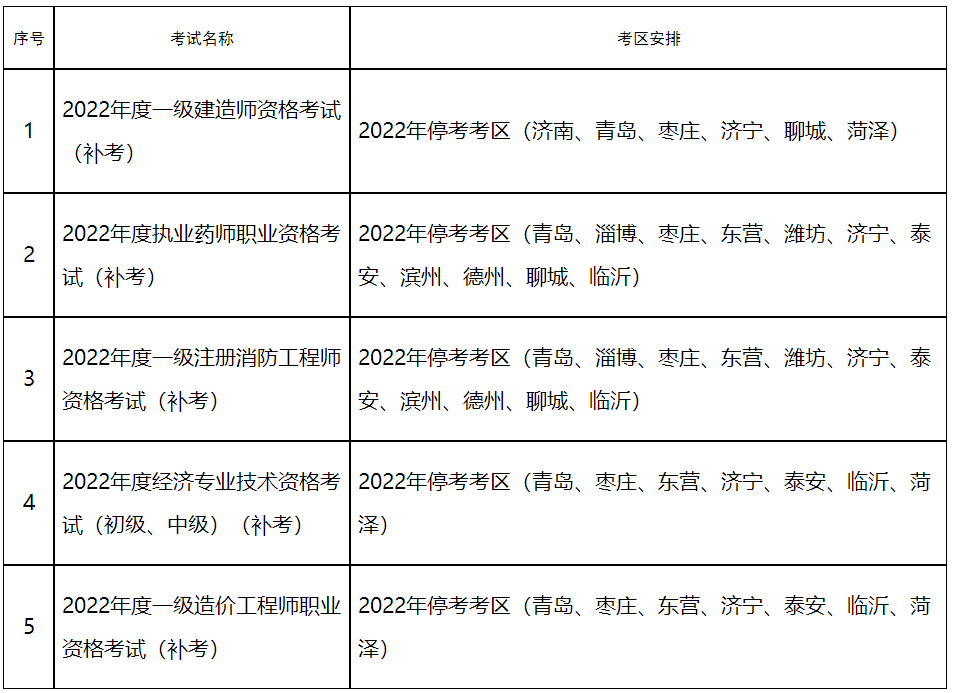 | 序号 | 考试名称 | 考区安排 |
|---|---|---|
| 1 | 2022年度一级建造师资格考试（补考） | 2022年停考考区（济南、青岛、枣庄、济宁、聊城、菏泽） |
| 2 | 2022年度执业药师职业资格考试（补考） | 2022年停考考区（青岛、淄博、枣庄、东营、潍坊、济宁、泰安、滨州、德州、聊城、临沂） |
| 3 | 2022年度一级注册消防工程师资格考试（补考） | 2022年停考考区（青岛、淄博、枣庄、东营、潍坊、济宁、泰安、滨州、德州、聊城、临沂） |
| 4 | 2022年度经济专业技术资格考试（初级、中级）（补考） | 2022年停考考区（青岛、枣庄、东营、济宁、泰安、临沂、菏泽） |
| 5 | 2022年度一级造价工程师职业资格考试（补考） | 2022年停考考区（青岛、枣庄、东营、济宁、泰安、临沂、菏泽） |